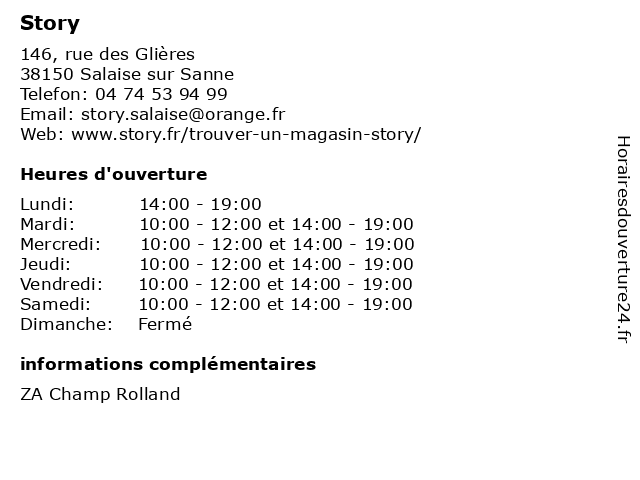 Story

146, rue des Glières
38150 Salaise sur Sanne
Telefon: 04 74 53 94 99
Email: story.salaise@orange.fr
Web: www.story.fr/trouver-un-magasin-story/

Heures d'ouverture

| Lundi: | 14:00 - 19:00 |
| Mardi: | 10:00 - 12:00 et 14:00 - 19:00 |
| Mercredi: | 10:00 - 12:00 et 14:00 - 19:00 |
| Jeudi: | 10:00 - 12:00 et 14:00 - 19:00 |
| Vendredi: | 10:00 - 12:00 et 14:00 - 19:00 |
| Samedi: | 10:00 - 12:00 et 14:00 - 19:00 |
| Dimanche: | Fermé |

informations complémentaires

ZA Champ Rolland

Horairesdouverture24.fr